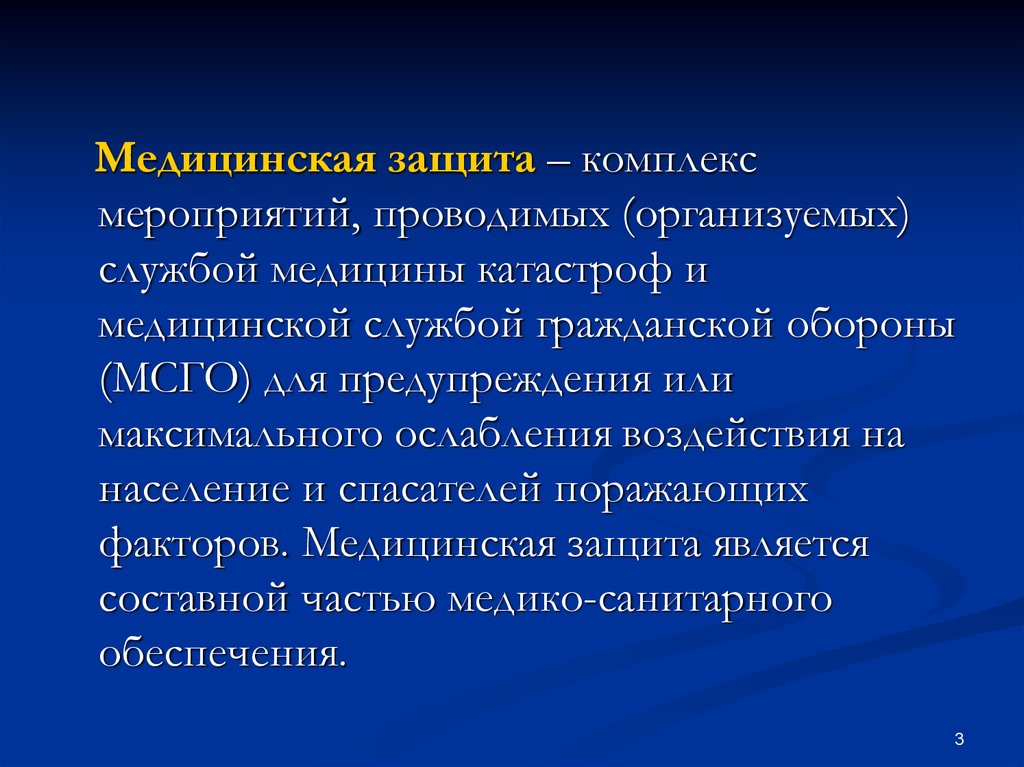 Медицинская защита – комплекс мероприятий, проводимых (организуемых) службой медицины катастроф и медицинской службой гражданской обороны (МСГО) для предупреждения или максимального ослабления воздействия на население и спасателей поражающих факторов. Медицинская защита является составной частью медико-санитарного обеспечения.

3